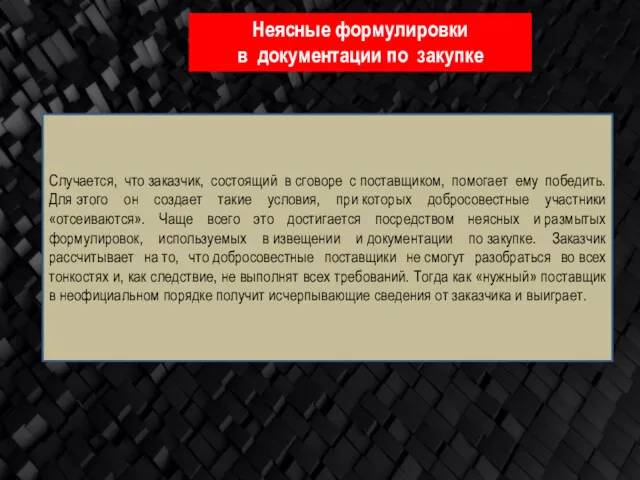 Неясные формулировки
в документации по закупке

Случается, что заказчик, состоящий в сговоре с поставщиком, помогает ему победить. Для этого он создает такие условия, при которых добросовестные участники «отсеиваются». Чаще всего это достигается посредством неясных и размытых формулировок, используемых в извещении и документации по закупке. Заказчик рассчитывает на то, что добросовестные поставщики не смогут разобраться во всех тонкостях и, как следствие, не выполнят всех требований. Тогда как «нужный» поставщик в неофициальном порядке получит исчерпывающие сведения от заказчика и выиграет.